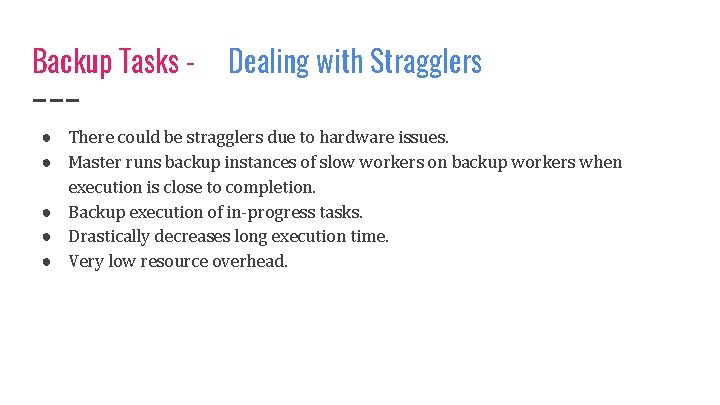 Backup Tasks - Dealing with Stragglers

- There could be stragglers due to hardware issues.
- Master runs backup instances of slow workers on backup workers when execution is close to completion.
- Backup execution of in-progress tasks.
- Drastically decreases long execution time.
- Very low resource overhead.